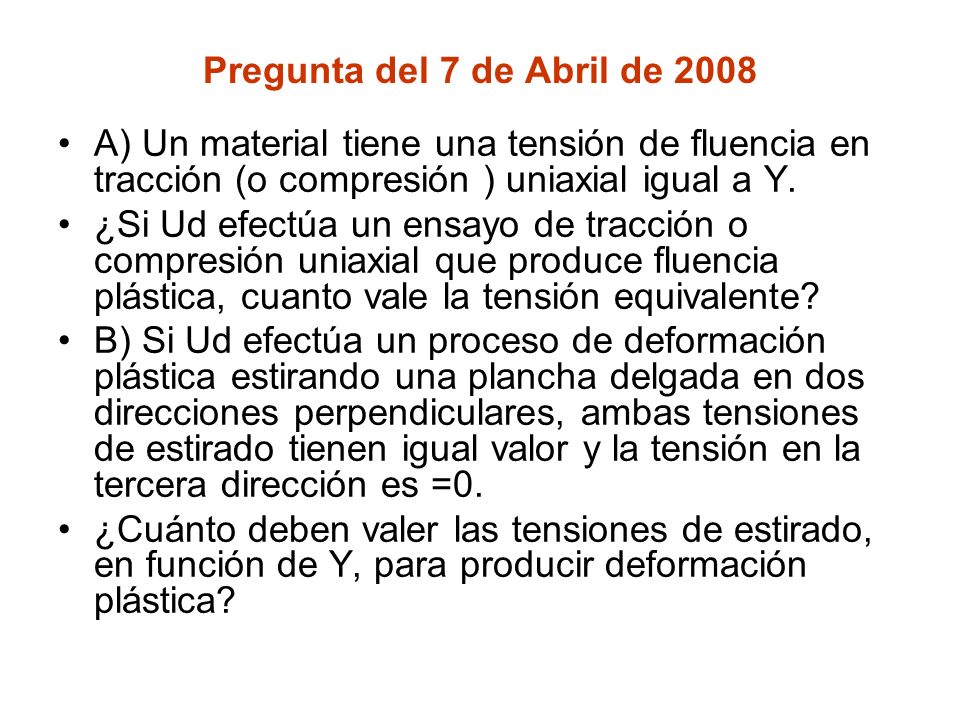 Pregunta del 7 de Abril de 2008

• A) Un material tiene una tensión de fluencia en tracción (o compresión ) uniaxial igual a Y.

• ¿Si Ud efectúa un ensayo de tracción o compresión uniaxial que produce fluencia plástica, cuanto vale la tensión equivalente?

• B) Si Ud efectúa un proceso de deformación plástica estirando una plancha delgada en dos direcciones perpendiculares, ambas tensiones de estirado tienen igual valor y la tensión en la tercera dirección es =0.

• ¿Cuánto deben valer las tensiones de estirado, en función de Y, para producir deformación plástica?